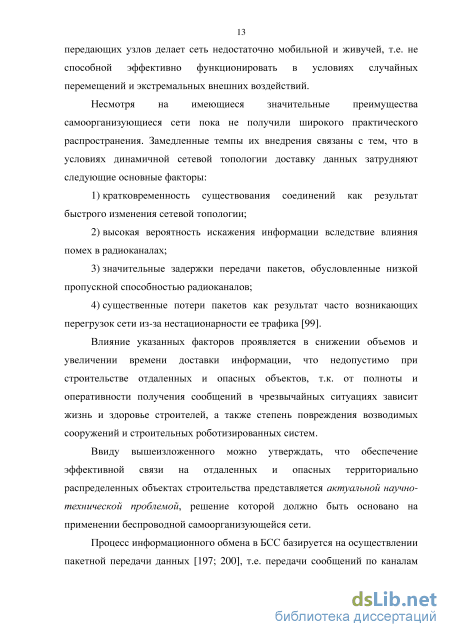 13

передающих узлов делает сеть недостаточно мобильной и живучей, т.е. не способной эффективно функционировать в условиях случайных перемещений и экстремальных внешних воздействий.

Несмотря на имеющиеся значительные преимущества самоорганизующиеся сети пока не получили широкого практического распространения. Замедленные темпы их внедрения связаны с тем, что в условиях динамичной сетевой топологии доставку данных затрудняют следующие основные факторы:

1) кратковременность существования соединений как результат быстрого изменения сетевой топологии;

2) высокая вероятность искажения информации вследствие влияния помех в радиоканалах;

3) значительные задержки передачи пакетов, обусловленные низкой пропускной способностью радиоканалов;

4) существенные потери пакетов как результат часто возникающих перегрузок сети из-за нестационарности ее трафика [99].

Влияние указанных факторов проявляется в снижении объемов и увеличении времени доставки информации, что недопустимо при строительстве отдаленных и опасных объектов, т.к. от полноты и оперативности получения сообщений в чрезвычайных ситуациях зависит жизнь и здоровье строителей, а также степень повреждения возводимых сооружений и строительных роботизированных систем.

Ввиду вышеизложенного можно утверждать, что обеспечение эффективной связи на отдаленных и опасных территориально распределенных объектах строительства представляется актуальной научно-технической проблемой, решение которой должно быть основано на применении беспроводной самоорганизующейся сети.

Процесс информационного обмена в БСС базируется на осуществлении пакетной передачи данных [197; 200], т.е. передачи сообщений по каналам

dsLib.net
библиотека диссертаций